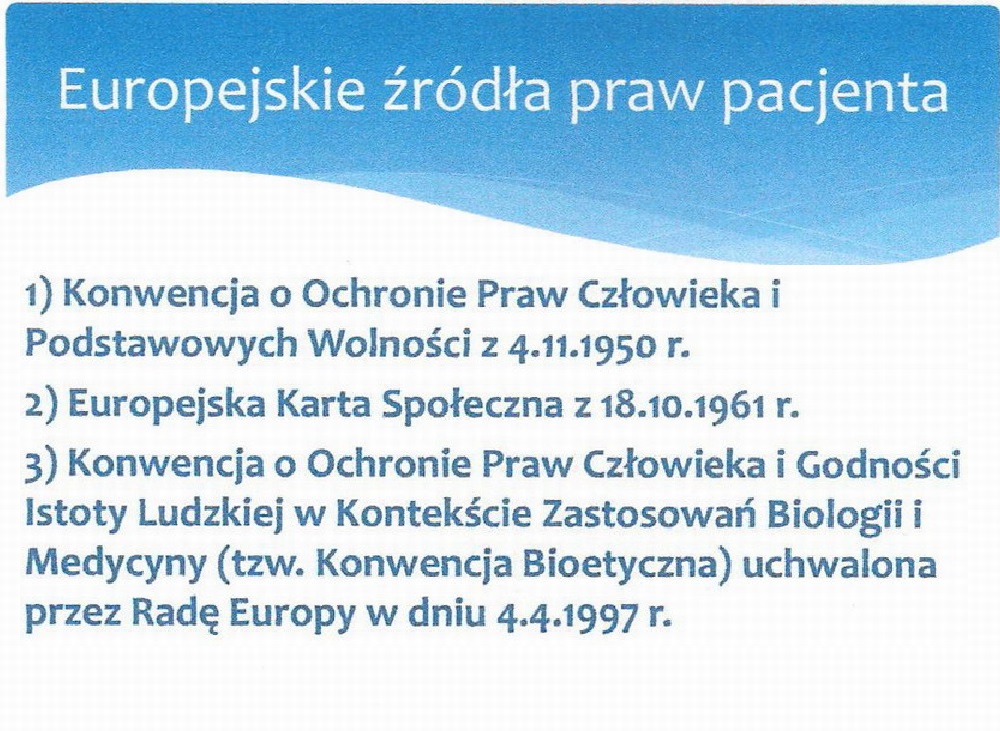 Europejskie źródła praw pacjenta

1) Konwencja o Ochronie Praw Człowieka i Podstawowych Wolności z 4.11.1950 r.

2) Europejska Karta Społeczna z 18.10.1961 r.

3) Konwencja o Ochronie Praw Człowieka i Godności Istoty Ludzkiej w Kontekście Zastosowań Biologii i Medycyny (tzw. Konwencja Bioetyczna) uchwalona przez Radę Europy w dniu 4.4.1997 r.